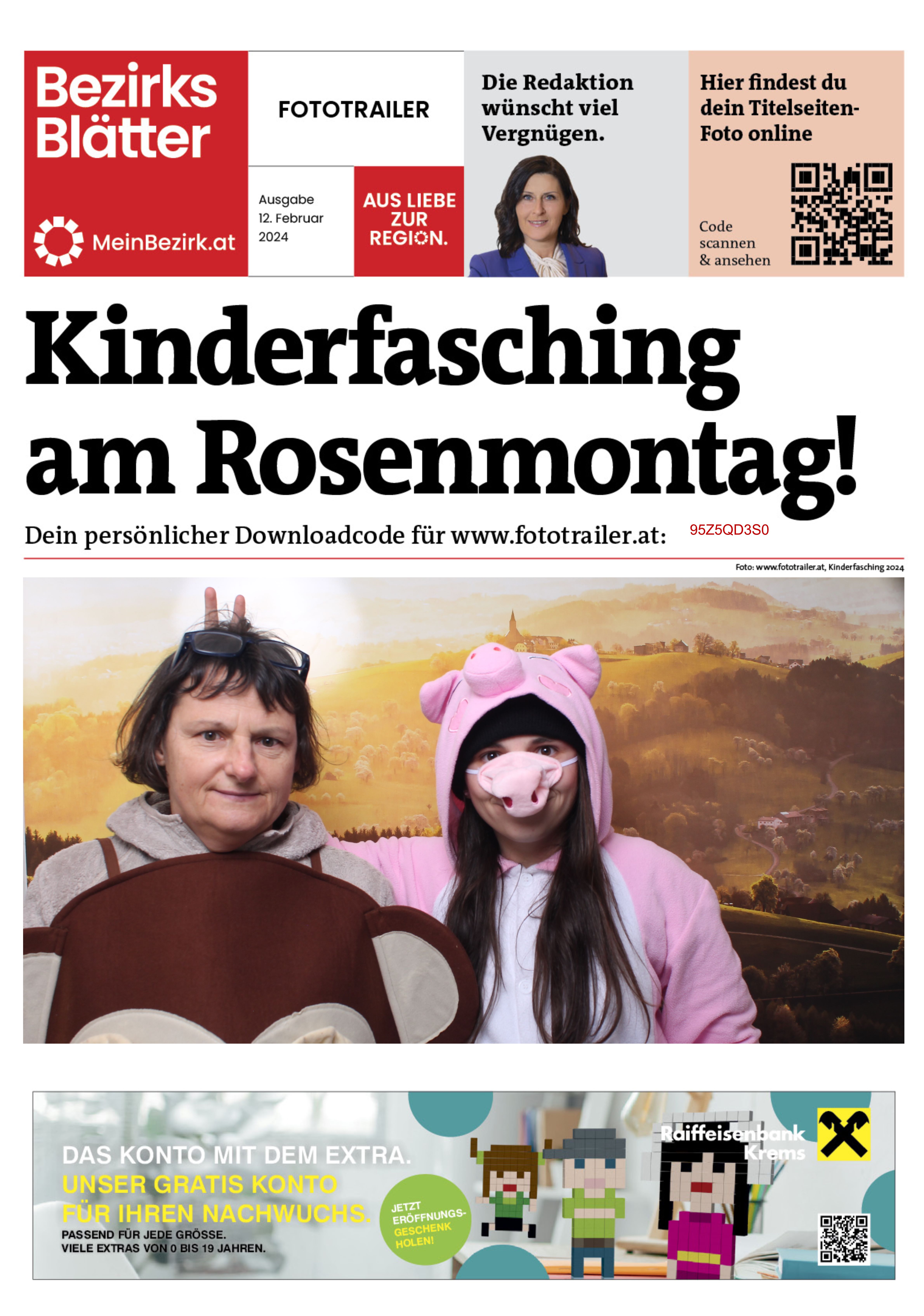 Bezirks Blätter

MeinBezirk.at

FOTOTRAILER

Ausgabe
12. Februar
2024

AUS LIEBE ZUR REGION.

Die Redaktion wünscht viel Vergnügen.

Hier findest du dein Titelseiten-Foto online

Code scannen & ansehen

Kinderfasching am Rosenmontag!

Dein persönlicher Downloadcode für www.fototrailer.at: 95Z5QD3S0

Foto: www.fototrailer.at, Kinderfasching 2024

DAS KONTO MIT DEM EXTRA.
UNSER GRATIS KONTO FÜR IHREN NACHWUCHS.
PASSEND FÜR JEDE GRÖSSE.
VIELE EXTRAS VON 0 BIS 19 JAHREN.

JETZT ERÖFFNUNGS-GESCHENK HOLEN!

Raiffeisenbank Krems